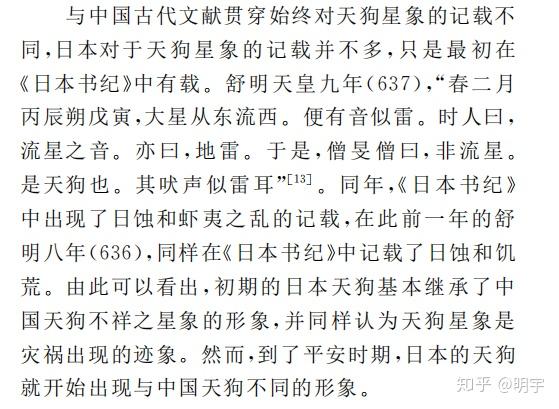 与中国古代文献贯穿始终对天狗星象的记载不同，日本对于天狗星象的记载并不多，只是最初在《日本书纪》中有载。舒明天皇九年(637)，“春二月丙辰朔戊寅，大星从东流西。便有音似雷。时人曰，流星之音。亦曰，地雷。于是，僧旻僧曰，非流星。是天狗也。其吠声似雷耳”$^{[13]}$。同年，《日本书纪》中出现了日蚀和虾夷之乱的记载，在此前一年的舒明八年(636)，同样在《日本书纪》中记载了日蚀和饥荒。由此可以看出，初期的日本天狗基本继承了中国天狗不祥之星象的形象，并同样认为天狗星象是灾祸出现的迹象。然而，到了平安时期，日本的天狗就开始出现与中国天狗不同的形象。

知乎 @明宇